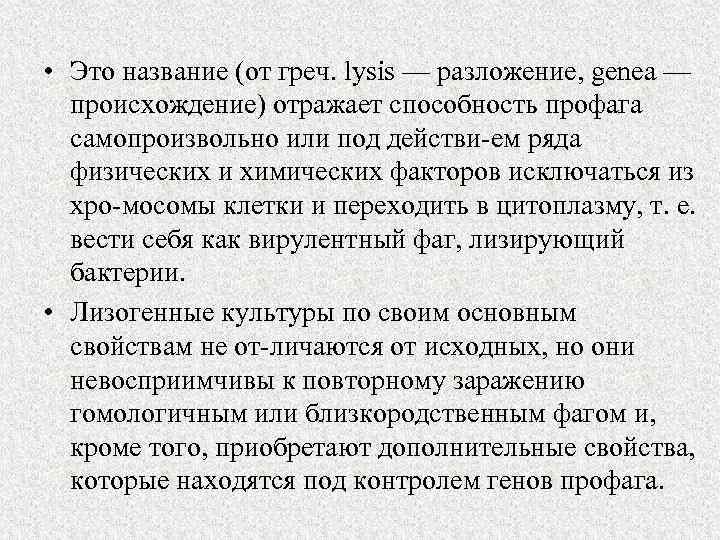 • Это название (от греч. lysis — разложение, genea — происхождение) отражает способность профага самопроизвольно или под действи-ем ряда физических и химических факторов исключаться из хро-мосомы клетки и переходить в цитоплазму, т. е. вести себя как вирулентный фаг, лизирующий бактерии.

• Лизогенные культуры по своим основным свойствам не от-личаются от исходных, но они невосприимчивы к повторному заражению гомологичным или близкородственным фагом и, кроме того, приобретают дополнительные свойства, которые находятся под контролем генов профага.